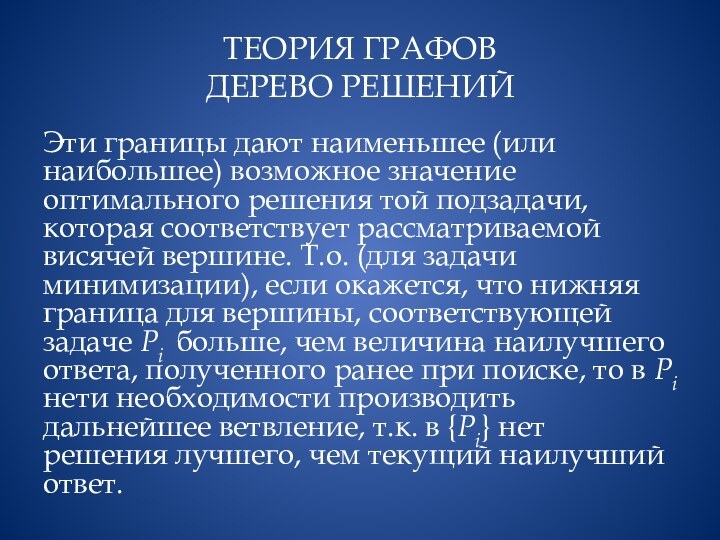 ТЕОРИЯ ГРАФОВ
ДЕРЕВО РЕШЕНИЙ

Эти границы дают наименьшее (или наибольшее) возможное значение оптимального решения той подзадачи, которая соответствует рассматриваемой висячей вершине. Т.о. (для задачи минимизации), если окажется, что нижняя граница для вершины, соответствующей задаче $P_i$ больше, чем величина наилучшего ответа, полученного ранее при поиске, то в $P_i$ нети необходимости производить дальнейшее ветвление, т.к. в $\{P_i\}$ нет решения лучшего, чем текущий наилучший ответ.